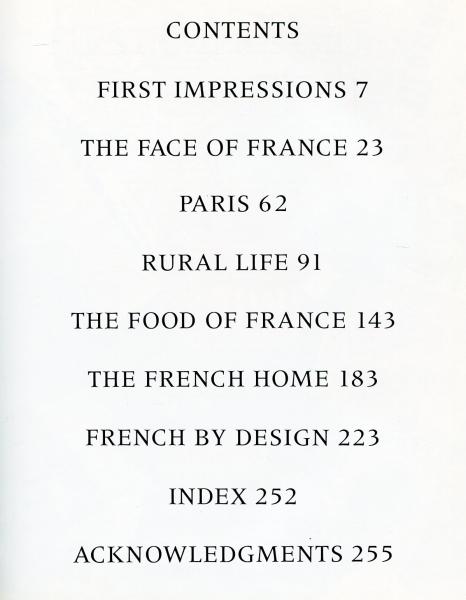 CONTENTS

FIRST IMPRESSIONS 7

THE FACE OF FRANCE 23

PARIS 62

RURAL LIFE 91

THE FOOD OF FRANCE 143

THE FRENCH HOME 183

FRENCH BY DESIGN 223

INDEX 252

ACKNOWLEDGMENTS 255